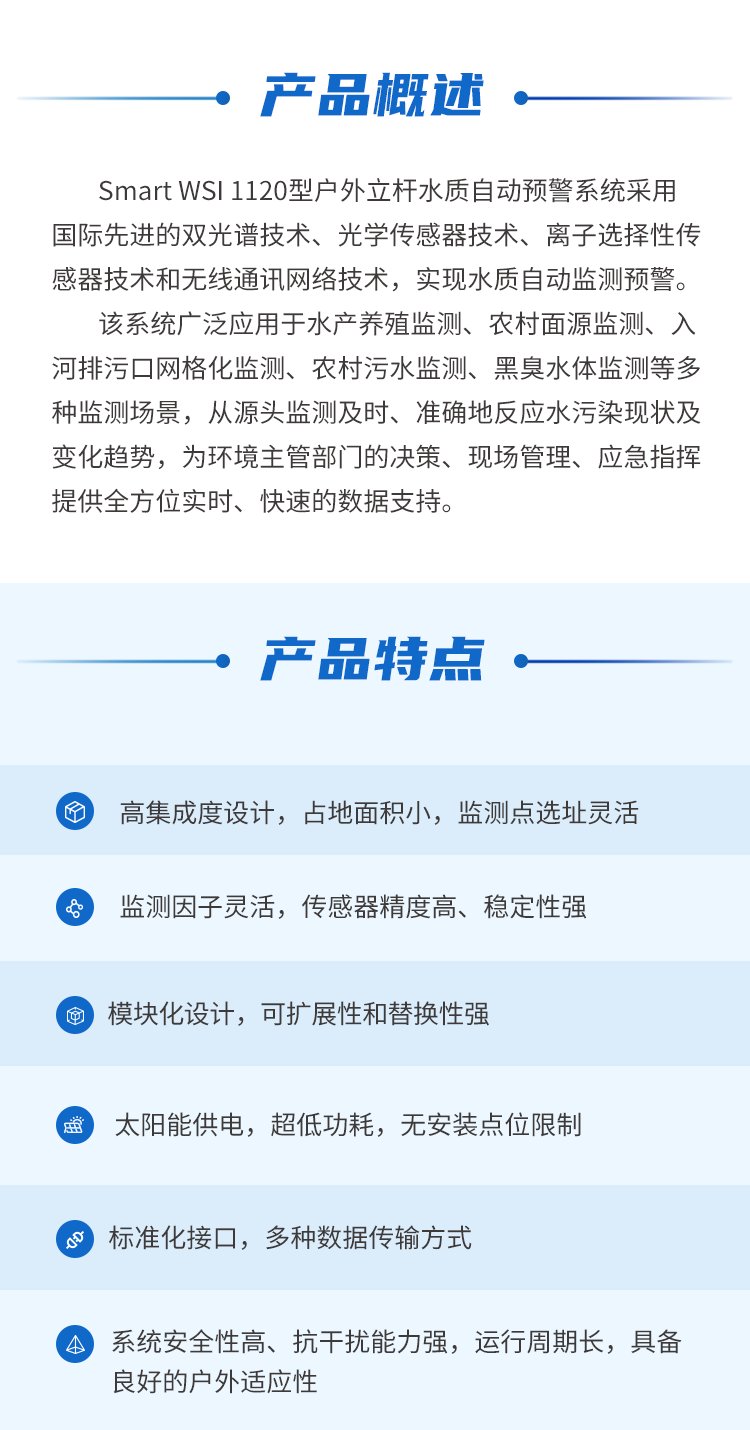 产品概述

Smart WSI 1120型户外立杆水质自动预警系统采用国际先进的双光谱技术、光学传感器技术、离子选择性传感器技术和无线通讯网络技术，实现水质自动监测预警。

该系统广泛应用于水产养殖监测、农村面源监测、入河排污口网格化监测、农村污水监测、黑臭水体监测等多种监测场景，从源头监测及时、准确地反应水污染现状及变化趋势，为环境主管部门的决策、现场管理、应急指挥提供全方位实时、快速的数据支持。

产品特点

高集成度设计，占地面积小，监测点选址灵活

监测因子灵活，传感器精度高、稳定性强

模块化设计，可扩展性和替换性强

太阳能供电，超低功耗，无安装点位限制

标准化接口，多种数据传输方式

系统安全性高、抗干扰能力强，运行周期长，具备良好的户外适应性